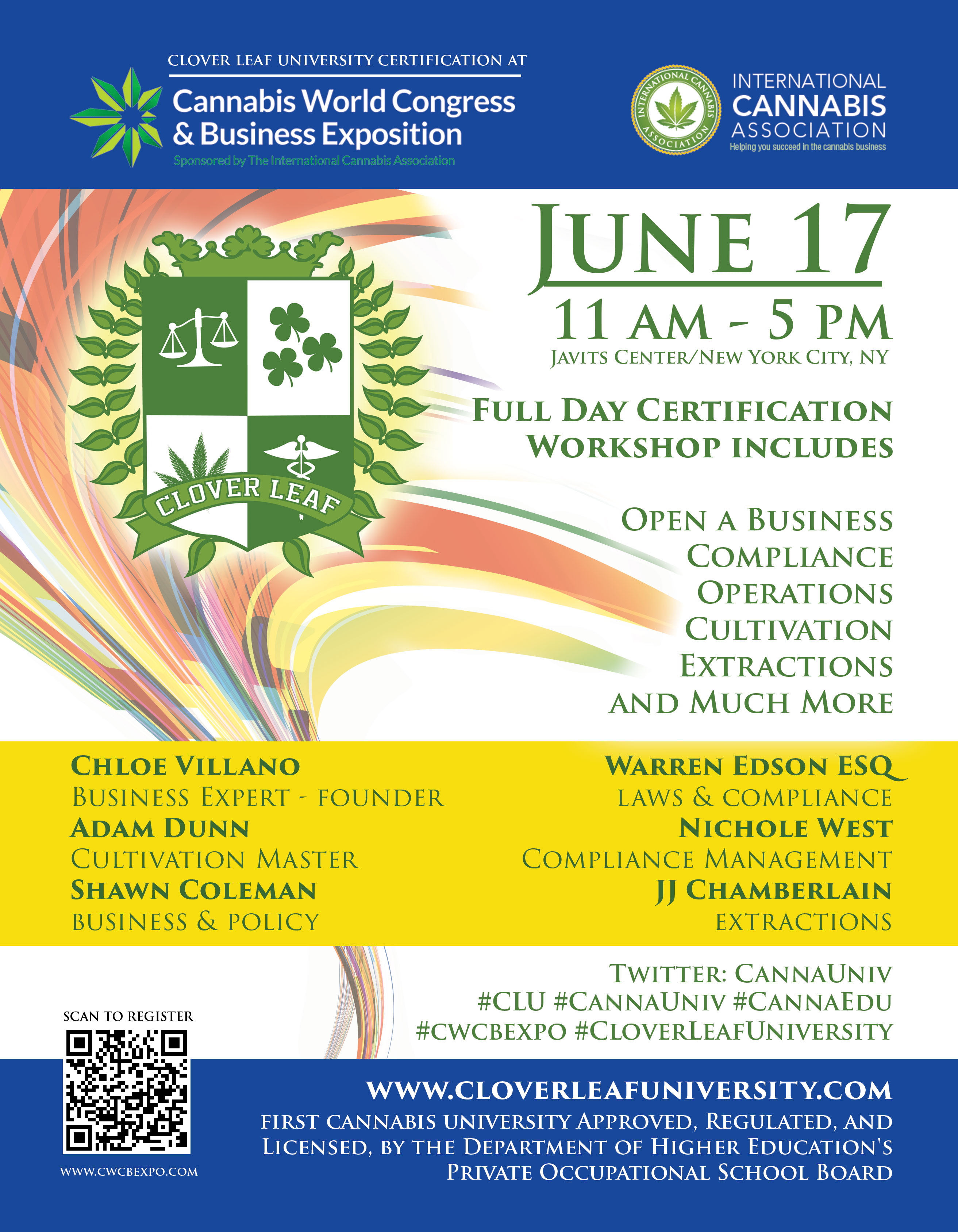 CLOVER LEAF UNIVERSITY CERTIFICATION AT

Cannabis World Congress & Business Exposition

Sponsored by The International Cannabis Association

INTERNATIONAL CANNABIS ASSOCIATION

INTERNATIONAL CANNABIS ASSOCIATION

Helping you succeed in the cannabis business

CLOVER LEAF

JUNE 17

11 AM - 5 PM

JAVITS CENTER/NEW YORK CITY, NY

FULL DAY CERTIFICATION WORKSHOP INCLUDES

OPEN A BUSINESS
COMPLIANCE
OPERATIONS
CULTIVATION
EXTRACTIONS
AND MUCH MORE

CHLOE VILLANO
BUSINESS EXPERT - FOUNDER
ADAM DUNN
CULTIVATION MASTER
SHAWN COLEMAN
BUSINESS & POLICY

WARREN EDSON ESQ
LAWS & COMPLIANCE
NICHOLE WEST
COMPLIANCE MANAGEMENT
JJ CHAMBERLAIN
EXTRACTIONS

TWITTER: CANNAUNIV
#CLU #CANNAUNIV #CANNAEDU
#CWCBEXPO #CLOVERLEAFUNIVERSITY

SCAN TO REGISTER

WWW.CWCBEXPO.COM

WWW.CLOVERLEAFUNIVERSITY.COM

FIRST CANNABIS UNIVERSITY APPROVED, REGULATED, AND LICENSED, BY THE DEPARTMENT OF HIGHER EDUCATION'S PRIVATE OCCUPATIONAL SCHOOL BOARD